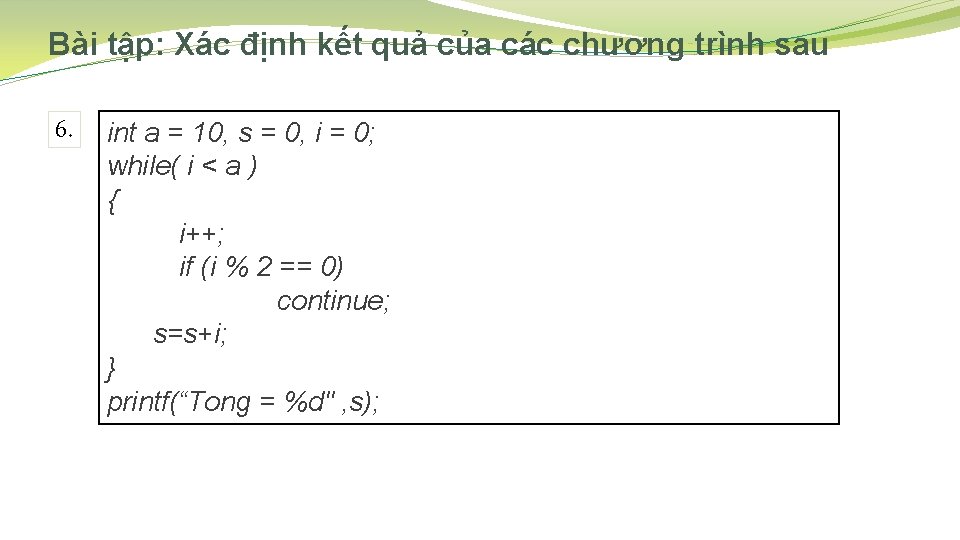 Bài tập: Xác định kết quả của các chương trình sau

6.

int a = 10, s = 0, i = 0;
while( i < a )
{
i++;
if (i % 2 == 0)
continue;
s=s+i;
}
printf(“Tong = %d" ,s);